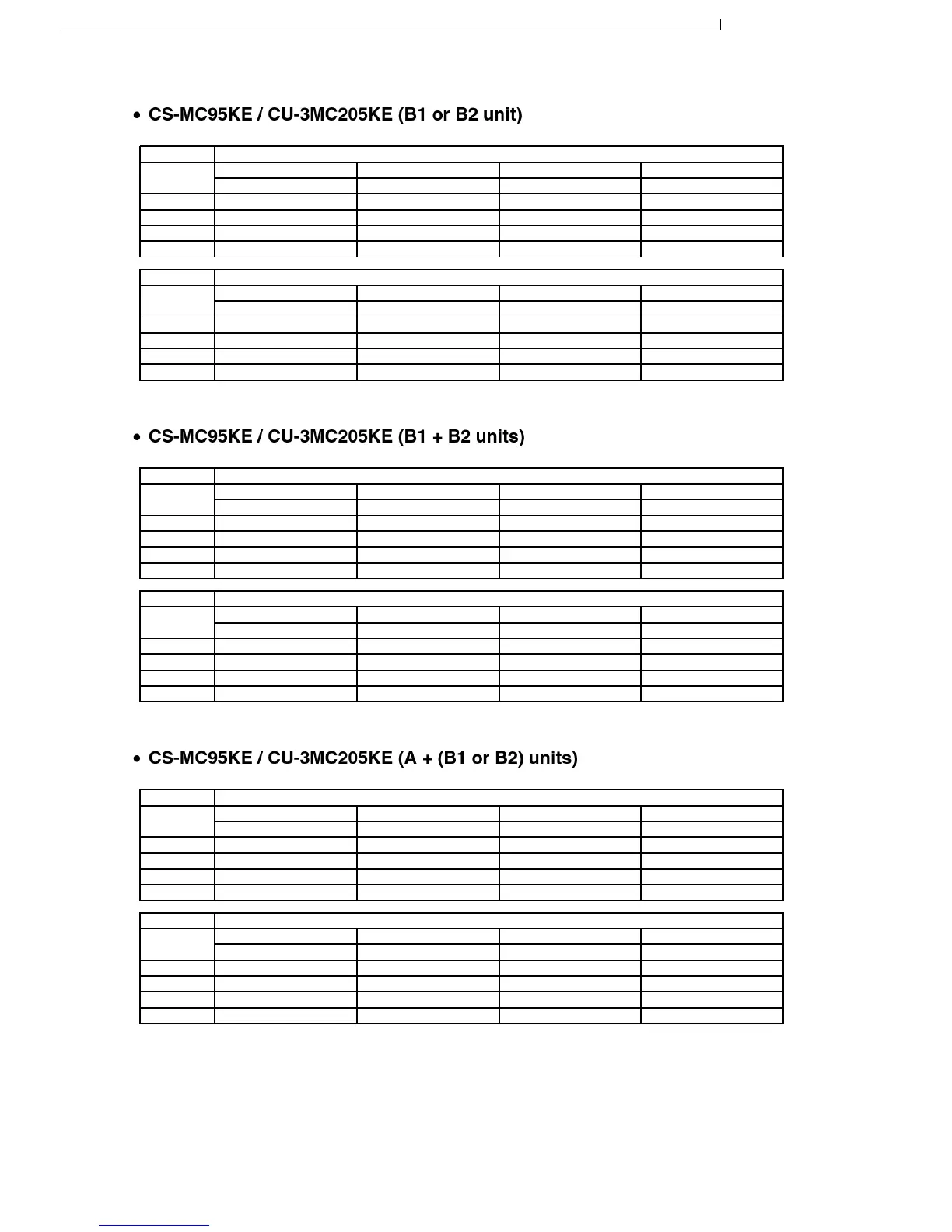 • CS-MC95KE / CU-3MC205KE (B1 or B2 unit)

• CS-MC95KE / CU-3MC205KE (B1 + B2 units)

• CS-MC95KE / CU-3MC205KE (A + (B1 or B2) units)